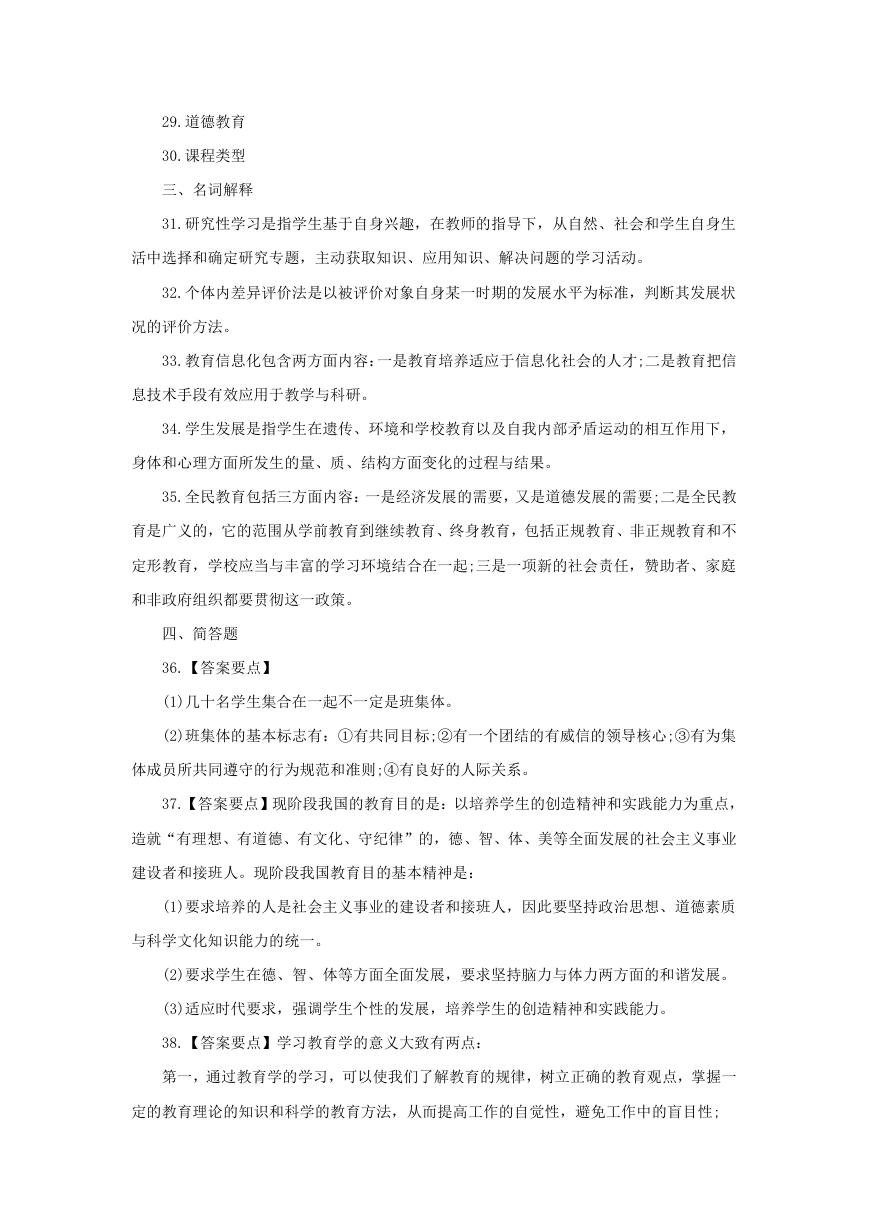 29.道德教育

30.课程类型

三、名词解释

31.研究性学习是指学生基于自身兴趣，在教师的指导下，从自然、社会和学生自身生活中选择和确定研究专题，主动获取知识、应用知识、解决问题的学习活动。

32.个体内差异评价法是以被评价对象自身某一时期的发展水平为标准，判断其发展状况的评价方法。

33.教育信息化包含两方面内容:一是教育培养适应于信息化社会的人才;二是教育把信息技术手段有效应用于教学与科研。

34.学生发展是指学生在遗传、环境和学校教育以及自我内部矛盾运动的相互作用下，身体和心理方面所发生的量、质、结构方面变化的过程与结果。

35.全民教育包括三方面内容:一是经济发展的需要，又是道德发展的需要;二是全民教育是广义的，它的范围从学前教育到继续教育、终身教育，包括正规教育、非正规教育和不定形教育，学校应当与丰富的学习环境结合在一起;三是一项新的社会责任，赞助者、家庭和非政府组织都要贯彻这一政策。

四、简答题

36.【答案要点】

(1)几十名学生集合在一起不一定是班集体。

(2)班集体的基本标志有：①有共同目标;②有一个团结的有威信的领导核心;③有为集体成员所共同遵守的行为规范和准则;④有良好的人际关系。

37.【答案要点】现阶段我国的教育目的是：以培养学生的创造精神和实践能力为重点，造就“有理想、有道德、有文化、守纪律”的，德、智、体、美等全面发展的社会主义事业建设者和接班人。现阶段我国教育目的基本精神是：

(1)要求培养的人是社会主义事业的建设者和接班人，因此要坚持政治思想、道德素质与科学文化知识能力的统一。

(2)要求学生在德、智、体等方面全面发展，要求坚持脑力与体力两方面的和谐发展。

(3)适应时代要求，强调学生个性的发展，培养学生的创造精神和实践能力。

38.【答案要点】学习教育学的意义大致有两点：

第一，通过教育学的学习，可以使我们了解教育的规律，树立正确的教育观点，掌握一定的教育理论的知识和科学的教育方法，从而提高工作的自觉性，避免工作中的盲目性;